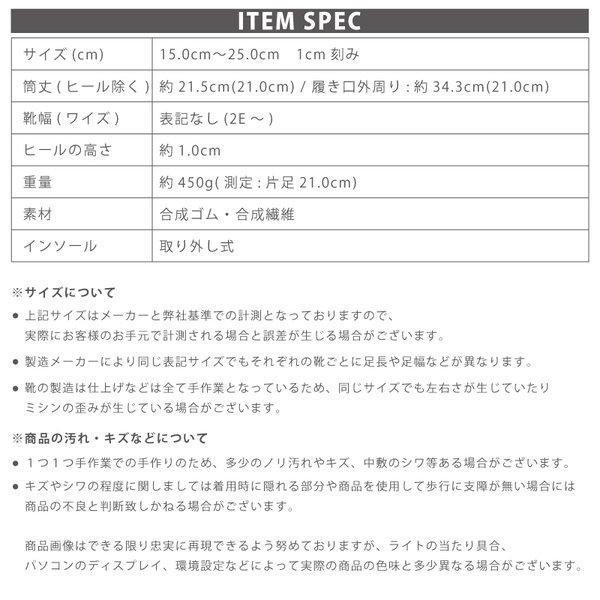 ITEM SPEC

| サイズ (cm) | 15.0cm～25.0cm　1cm 刻み |
|---|---|
| 筒丈 ( ヒール除く ) | 約 21.5cm(21.0cm) / 履き口外周り : 約 34.3cm(21.0cm) |
| 靴幅 ( ワイズ ) | 表記なし (2E ～ ) |
| ヒールの高さ | 約 1.0cm |
| 重量 | 約 450g( 測定 : 片足 21.0cm) |
| 素材 | 合成ゴム・合成繊維 |
| インソール | 取り外し式 |

※サイズについて

● 上記サイズはメーカーと弊社基準での計測となっておりますので、実際にお客様のお手元で計測される場合と誤差が生じる場合がございます。

● 製造メーカーにより同じ表記サイズでもそれぞれの靴ごとに足長や足幅などが異なります。

● 靴の製造は仕上げなどは全て手作業となっているため、同じサイズでも左右さが生じていたりミシンの歪みが生じている場合がございます。

※商品の汚れ・キズなどについて

● １つ１つ手作業での手作りのため、多少のノリ汚れやキズ、中敷のシワ等ある場合がございます。

● キズやシワの程度に関しましては着用時に隠れる部分や商品を使用して歩行に支障が無い場合には商品の不良と判断致しかねる場合がございます。

商品画像はできる限り忠実に再現できるよう努めておりますが、ライトの当たり具合、パソコンのディスプレイ、環境設定などによって実際の商品の色味と多少異なる場合がございます。